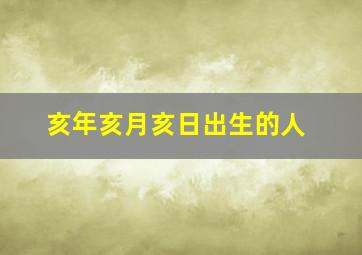 亥年亥月亥日出生的人